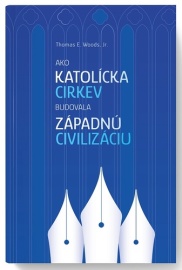 Thomas E. Woods, Jr.

AKO
KATOLÍCKA
CIRKEV
BUDOVALA
ZÁPADNÚ
CIVILIZÁCIU